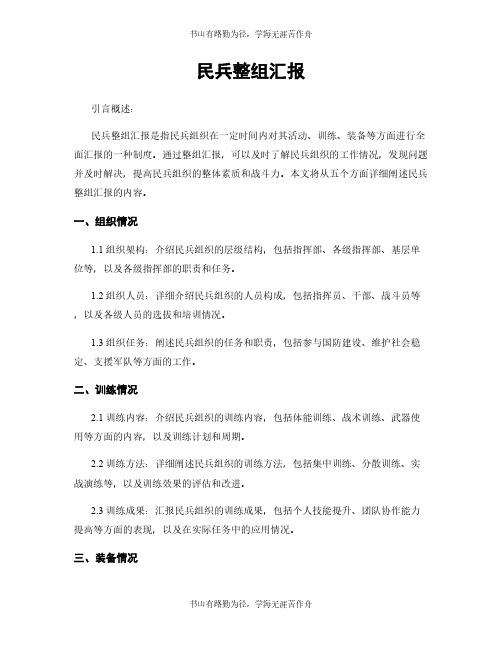 书山有路勤为径，学海无涯苦作舟

民兵整组汇报

引言概述：

民兵整组汇报是指民兵组织在一定时间内对其活动、训练、装备等方面进行全面汇报的一种制度。通过整组汇报，可以及时了解民兵组织的工作情况，发现问题并及时解决，提高民兵组织的整体素质和战斗力。本文将从五个方面详细阐述民兵整组汇报的内容。

一、组织情况

1.1 组织架构：介绍民兵组织的层级结构，包括指挥部、各级指挥部、基层单位等，以及各级指挥部的职责和任务。

1.2 组织人员：详细介绍民兵组织的人员构成，包括指挥员、干部、战斗员等，以及各级人员的选拔和培训情况。

1.3 组织任务：阐述民兵组织的任务和职责，包括参与国防建设、维护社会稳定、支援军队等方面的工作。

二、训练情况

2.1 训练内容：介绍民兵组织的训练内容，包括体能训练、战术训练、武器使用等方面的内容，以及训练计划和周期。

2.2 训练方法：详细阐述民兵组织的训练方法，包括集中训练、分散训练、实战演练等，以及训练效果的评估和改进。

2.3 训练成果：汇报民兵组织的训练成果，包括个人技能提升、团队协作能力提高等方面的表现，以及在实际任务中的应用情况。

三、装备情况

书山有路勤为径，学海无涯苦作舟